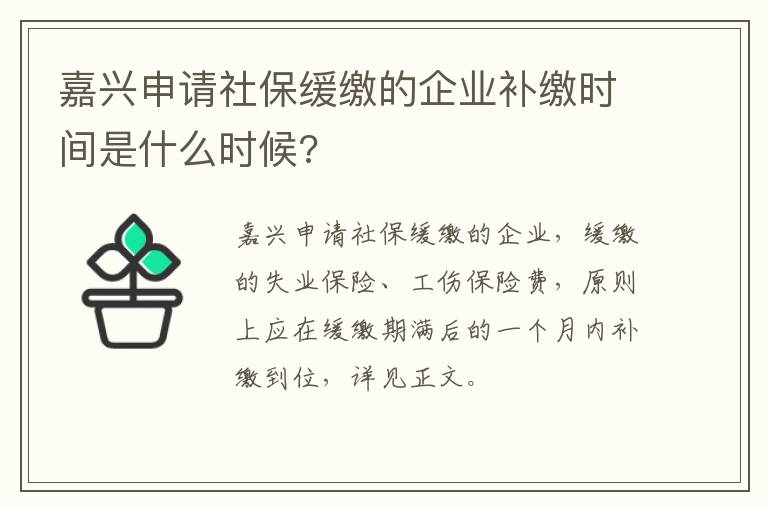 嘉兴申请社保缓缴的企业补缴时间是什么时候?

嘉兴申请社保缓缴的企业，缓缴的失业保险、工伤保险费，原则上应在缓缴期满后的一个月内补缴到位，详见正文。